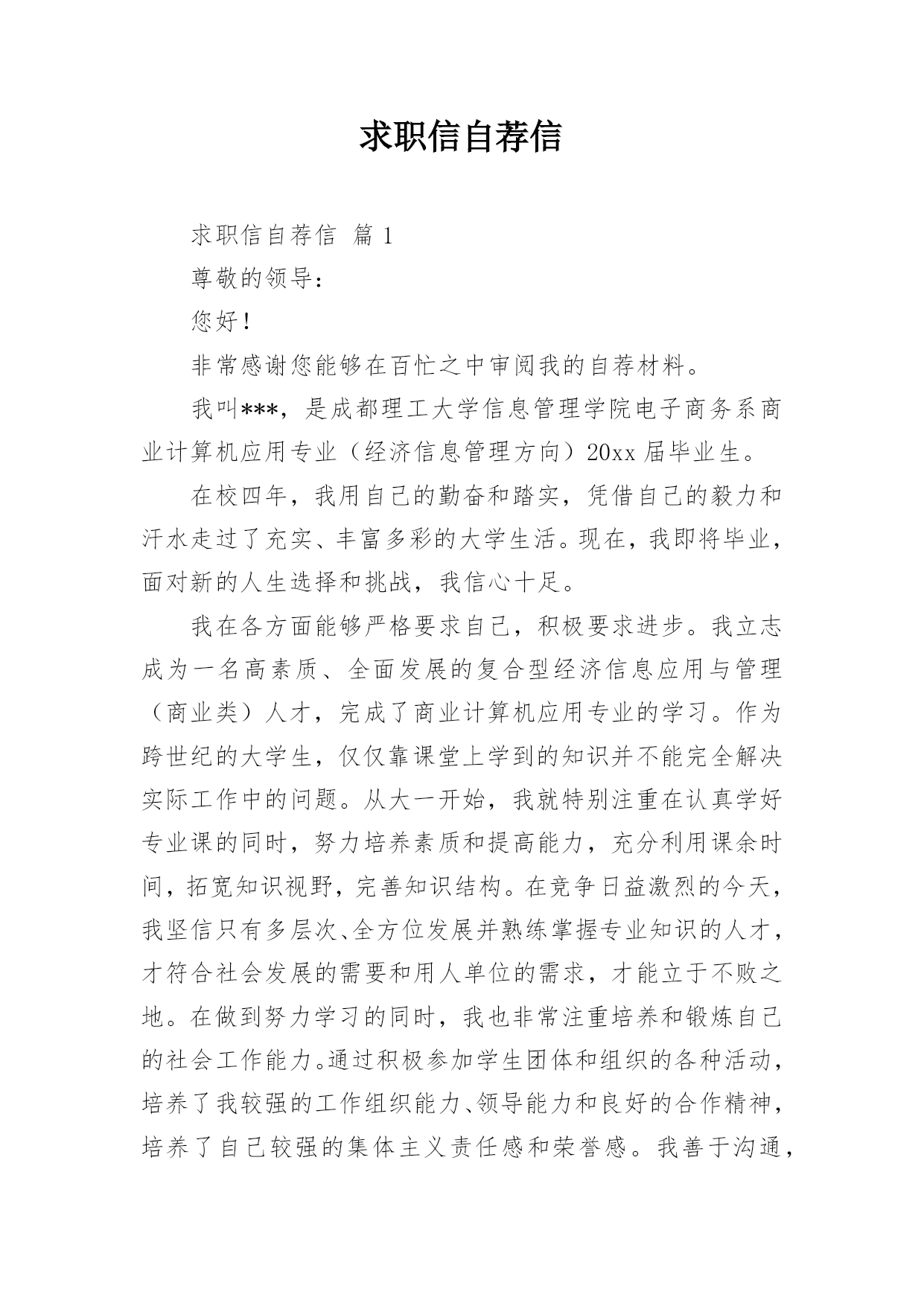 求职信自荐信

求职信自荐信 篇 1

尊敬的领导：

您好！

非常感谢您能够在百忙之中审阅我的自荐材料。

我叫***，是成都理工大学信息管理学院电子商务系商业计算机应用专业（经济信息管理方向）20xx 届毕业生。

在校四年，我用自己的勤奋和踏实，凭借自己的毅力和汗水走过了充实、丰富多彩的大学生活。现在，我即将毕业，面对新的人生选择和挑战，我信心十足。

我在各方面能够严格要求自己，积极要求进步。我立志成为一名高素质、全面发展的复合型经济信息应用与管理（商业类）人才，完成了商业计算机应用专业的学习。作为跨世纪的大学生，仅仅靠课堂上学到的知识并不能完全解决实际工作中的问题。从大一开始，我就特别注重在认真学好专业课的同时，努力培养素质和提高能力，充分利用课余时间，拓宽知识视野，完善知识结构。在竞争日益激烈的今天，我坚信只有多层次、全方位发展并熟练掌握专业知识的人才，才符合社会发展的需要和用人单位的需求，才能立于不败之地。在做到努力学习的同时，我也非常注重培养和锻炼自己的社会工作能力。通过积极参加学生团体和组织的各种活动，培养了我较强的工作组织能力、领导能力和良好的合作精神，培养了自己较强的集体主义责任感和荣誉感。我善于沟通，